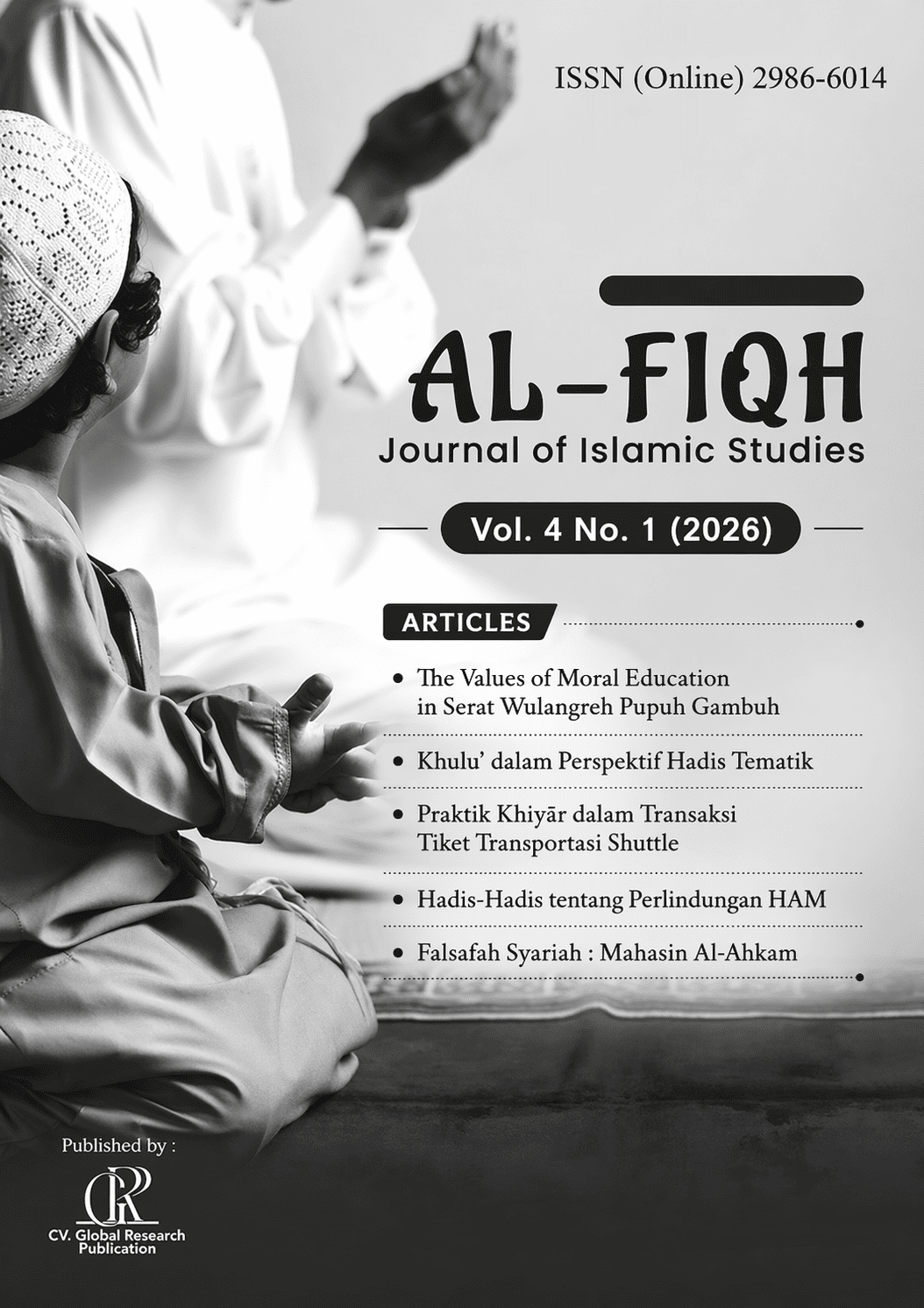 ISSN (Online) 2986-6014

AL-FIQH
Journal of Islamic Studies

Vol. 4 No. 1 (2026)

ARTICLES

• The Values of Moral Education in Serat Wulangreh Pupuh Gambuh

• Khulu' dalam Perspektif Hadis Tematik

• Praktik Khiyār dalam Transaksi Tiket Transportasi Shuttle

• Hadis-Hadis tentang Perlindungan HAM

• Falsafah Syariah : Mahasin Al-Ahkam

Published by :

GRP

CV. Global Research Publication